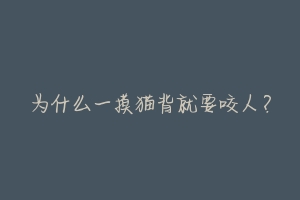 为什么一摸猫背就要咬人？